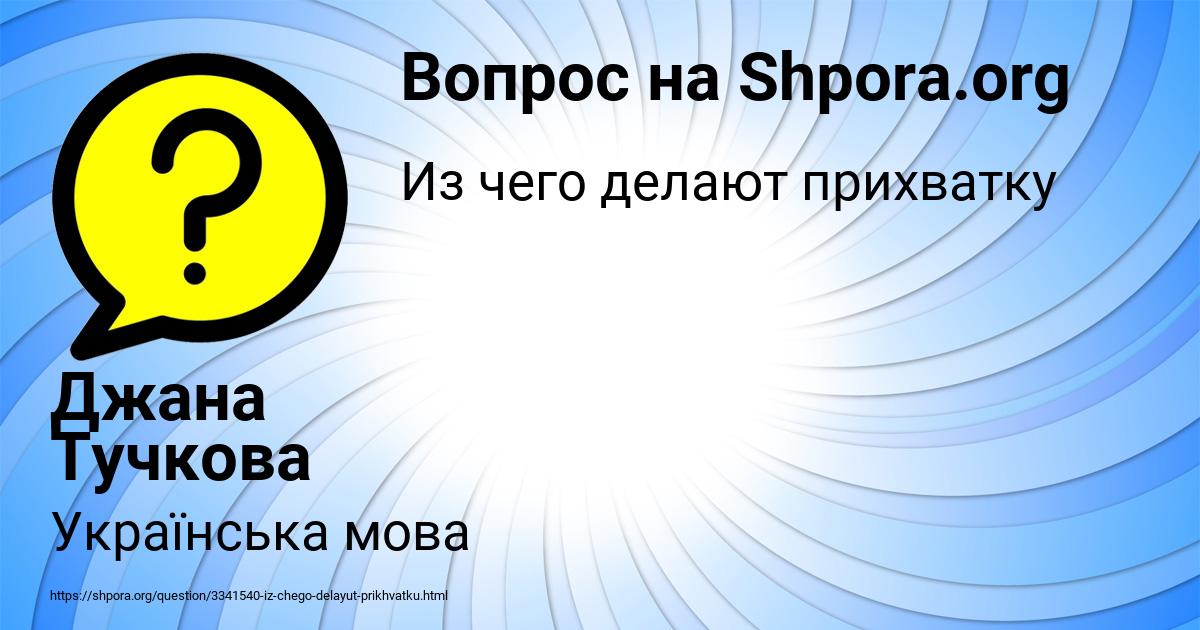 Вопрос на Shpora.org

Из чего делают прихватку

Джана Тучкова

Українська мова

https://shpora.org/question/3341540-iz-chego-delayut-prikhvatku.html